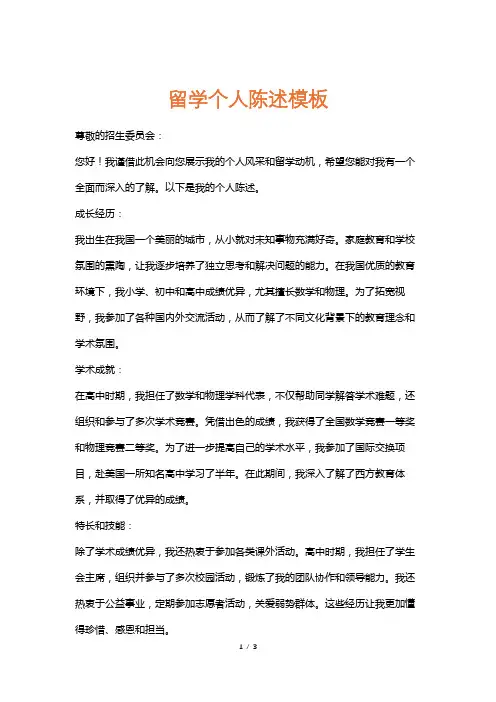 留学个人陈述模板

尊敬的招生委员会：

您好！我谨借此机会向您展示我的个人风采和留学动机，希望您能对我有一个全面而深入的了解。以下是我的个人陈述。

成长经历：

我出生在我国一个美丽的城市，从小就对未知事物充满好奇。家庭教育和学校氛围的熏陶，让我逐步培养了独立思考和解决问题的能力。在我国优质的教育环境下，我小学、初中和高中成绩优异，尤其擅长数学和物理。为了拓宽视野，我参加了各种国内外交流活动，从而了解了不同文化背景下的教育理念和学术氛围。

学术成就：

在高中时期，我担任了数学和物理学科代表，不仅帮助同学解答学术难题，还组织和参与了多次学术竞赛。凭借出色的成绩，我获得了全国数学竞赛一等奖和物理竞赛二等奖。为了进一步提高自己的学术水平，我参加了国际交换项目，赴美国一所知名高中学习了半年。在此期间，我深入了解了西方教育体系，并取得了优异的成绩。

特长和技能：

除了学术成绩优异，我还热衷于参加各类课外活动。高中时期，我担任了学生会主席，组织并参与了多次校园活动，锻炼了我的团队协作和领导能力。我还热衷于公益事业，定期参加志愿者活动，关爱弱势群体。这些经历让我更加懂得珍惜、感恩和担当。

1 / 3